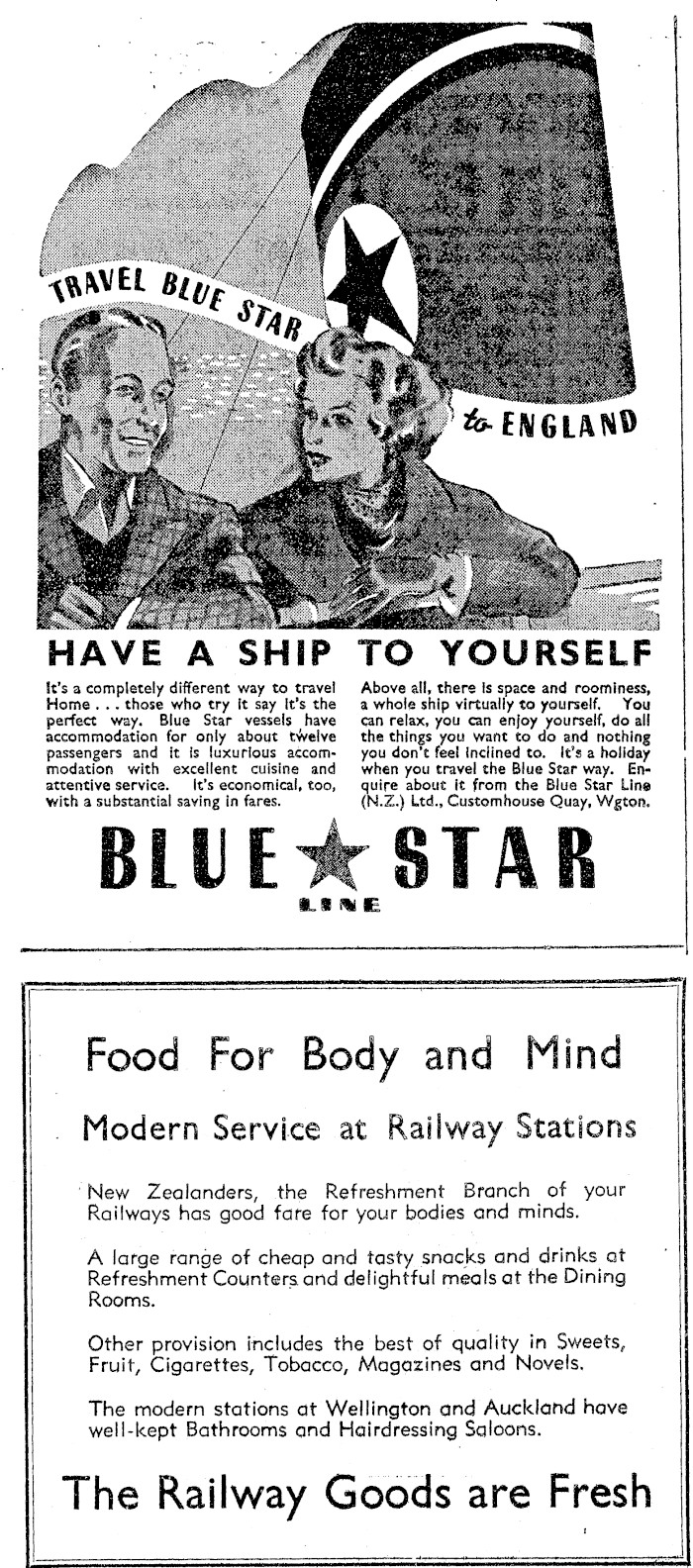 TRAVEL BLUE STAR

to ENGLAND

HAVE A SHIP TO YOURSELF

It's a completely different way to travel Home . . . those who try it say it's the perfect way. Blue Star vessels have accommodation for only about twelve passengers and it is luxurious accommodation with excellent cuisine and attentive service. It's economical, too, with a substantial saving in fares.

Above all, there is space and roominess, a whole ship virtually to yourself. You can relax, you can enjoy yourself, do all the things you want to do and nothing you don't feel inclined to. It's a holiday when you travel the Blue Star way. Enquire about it from the Blue Star Line (N.Z.) Ltd., Customhouse Quay, Wgton.

BLUE STAR
LINE

Food For Body and Mind

Modern Service at Railway Stations

New Zealanders, the Refreshment Branch of your Railways has good fare for your bodies and minds.

A large range of cheap and tasty snacks and drinks at Refreshment Counters and delightful meals at the Dining Rooms.

Other provision includes the best of quality in Sweets, Fruit, Cigarettes, Tobacco, Magazines and Novels.

The modern stations at Wellington and Auckland have well-kept Bathrooms and Hairdressing Saloons.

The Railway Goods are Fresh